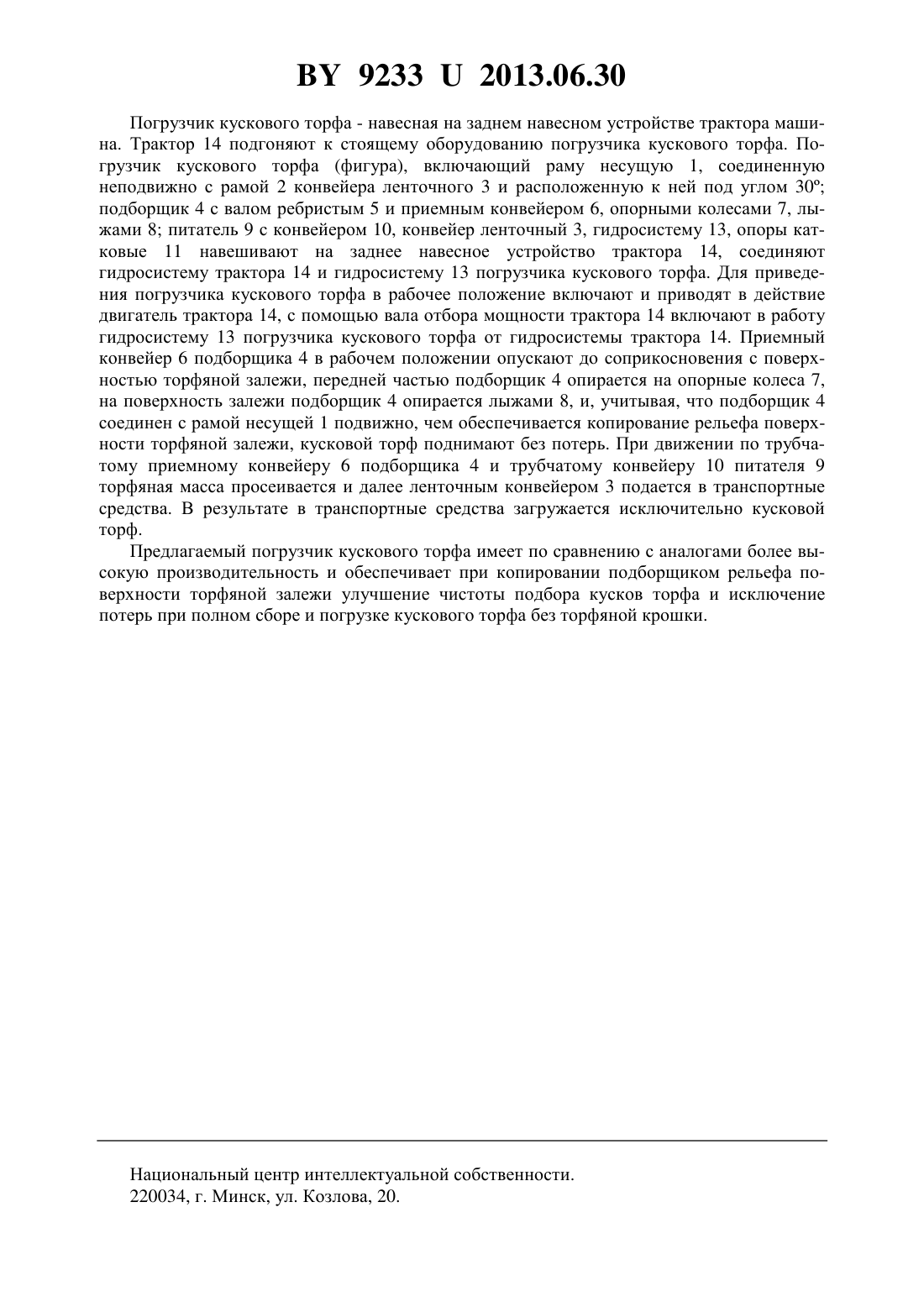 BY 9233 U 2013.06.30

Погрузчик кускового торфа - навесная на заднем навесном устройстве трактора машина. Трактор 14 подгоняют к стоящему оборудованию погрузчика кускового торфа. Погрузчик кускового торфа (фигура), включающий раму несущую 1, соединенную неподвижно с рамой 2 конвейера ленточного 3 и расположенную к ней под углом 30º; подборщик 4 с валом ребристым 5 и приемным конвейером 6, опорными колесами 7, лыжами 8; питатель 9 с конвейером 10, конвейер ленточный 3, гидросистему 13, опоры катковые 11 навешивают на заднее навесное устройство трактора 14, соединяют гидросистему трактора 14 и гидросистему 13 погрузчика кускового торфа. Для приведения погрузчика кускового торфа в рабочее положение включают и приводят в действие двигатель трактора 14, с помощью вала отбора мощности трактора 14 включают в работу гидросистему 13 погрузчика кускового торфа от гидросистемы трактора 14. Приемный конвейер 6 подборщика 4 в рабочем положении опускают до соприкосновения с поверхностью торфяной залежи, передней частью подборщик 4 опирается на опорные колеса 7, на поверхность залежи подборщик 4 опирается лыжами 8, и, учитывая, что подборщик 4 соединен с рамой несущей 1 подвижно, чем обеспечивается копирование рельефа поверхности торфяной залежи, кусковой торф поднимают без потерь. При движении по трубчатому приемному конвейеру 6 подборщика 4 и трубчатому конвейеру 10 питателя 9 торфяная масса просеивается и далее ленточным конвейером 3 подается в транспортные средства. В результате в транспортные средства загружается исключительно кусковой торф.

Предлагаемый погрузчик кускового торфа имеет по сравнению с аналогами более высокую производительность и обеспечивает при копировании подборщиком рельефа поверхности торфяной залежи улучшение чистоты подбора кусков торфа и исключение потерь при полном сборе и погрузке кускового торфа без торфяной крошки.

Национальный центр интеллектуальной собственности.
220034, г. Минск, ул. Козлова, 20.